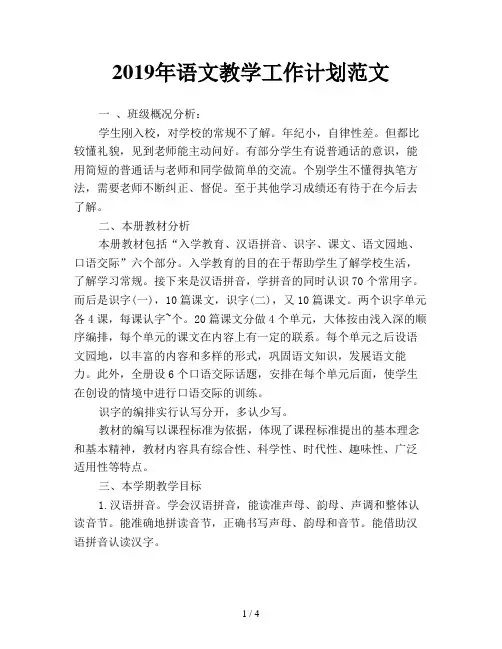 2019年语文教学工作计划范文

一 、班级概况分析：

学生刚入校，对学校的常规不了解。年纪小，自律性差。但都比较懂礼貌，见到老师能主动问好。有部分学生有说普通话的意识，能用简短的普通话与老师和同学做简单的交流。个别学生不懂得执笔方法，需要老师不断纠正、督促。至于其他学习成绩还有待于在今后去了解。

二、本册教材分析

本册教材包括“入学教育、汉语拼音、识字、课文、语文园地、口语交际”六个部分。入学教育的目的在于帮助学生了解学校生活，了解学习常规。接下来是汉语拼音，学拼音的同时认识70个常用字。而后是识字(一)，10篇课文，识字(二)，又10篇课文。两个识字单元各4课，每课认字~个。20篇课文分做4个单元，大体按由浅入深的顺序编排，每个单元的课文在内容上有一定的联系。每个单元之后设语文园地，以丰富的内容和多样的形式，巩固语文知识，发展语文能力。此外，全册设6个口语交际话题，安排在每个单元后面，使学生在创设的情境中进行口语交际的训练。

识字的编排实行认写分开，多认少写。

教材的编写以课程标准为依据，体现了课程标准提出的基本理念和基本精神，教材内容具有综合性、科学性、时代性、趣味性、广泛适用性等特点。

三、本学期教学目标

1.汉语拼音。学会汉语拼音，能读准声母、韵母、声调和整体认读音节。能准确地拼读音节，正确书写声母、韵母和音节。能借助汉语拼音认读汉字。

1 / 4